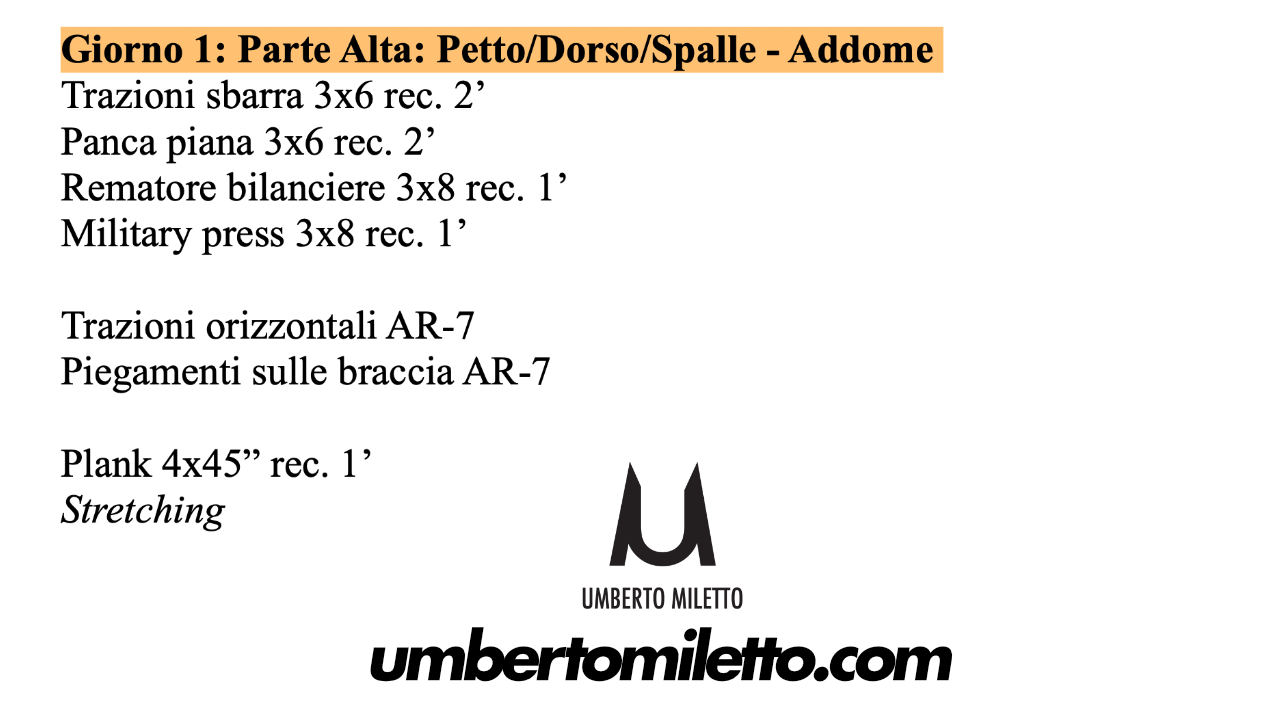 Giorno 1: Parte Alta: Petto/Dorso/Spalle - Addome
Trazioni sbarra 3x6 rec. 2'
Panca piana 3x6 rec. 2'
Rematore bilanciere 3x8 rec. 1'
Military press 3x8 rec. 1'

Trazioni orizzontali AR-7
Piegamenti sulle braccia AR-7

Plank 4x45" rec. 1'
Stretching

UMBERTO MILETTO

umbertomiletto.com